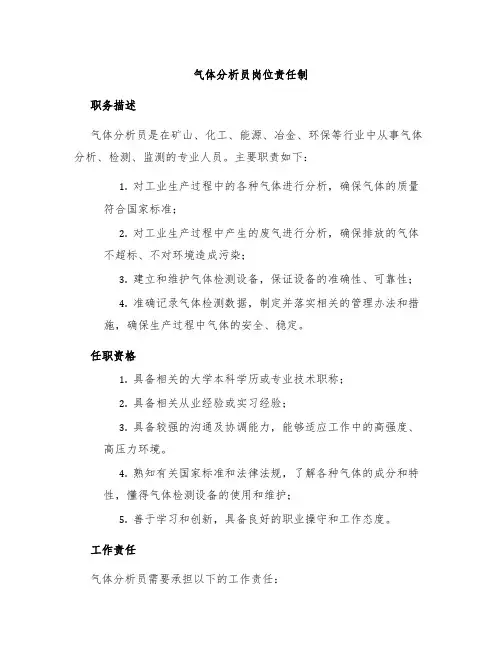 气体分析员岗位责任制

职务描述

气体分析员是在矿山、化工、能源、冶金、环保等行业中从事气体分析、检测、监测的专业人员。主要职责如下：

1. 对工业生产过程中的各种气体进行分析，确保气体的质量符合国家标准；

2. 对工业生产过程中产生的废气进行分析，确保排放的气体不超标、不对环境造成污染；

3. 建立和维护气体检测设备，保证设备的准确性、可靠性；

4. 准确记录气体检测数据，制定并落实相关的管理办法和措施，确保生产过程中气体的安全、稳定。

任职资格

1. 具备相关的大学本科学历或专业技术职称；

2. 具备相关从业经验或实习经验；

3. 具备较强的沟通及协调能力，能够适应工作中的高强度、高压力环境。

4. 熟知有关国家标准和法律法规，了解各种气体的成分和特性，懂得气体检测设备的使用和维护；

5. 善于学习和创新，具备良好的职业操守和工作态度。

工作责任

气体分析员需要承担以下的工作责任：